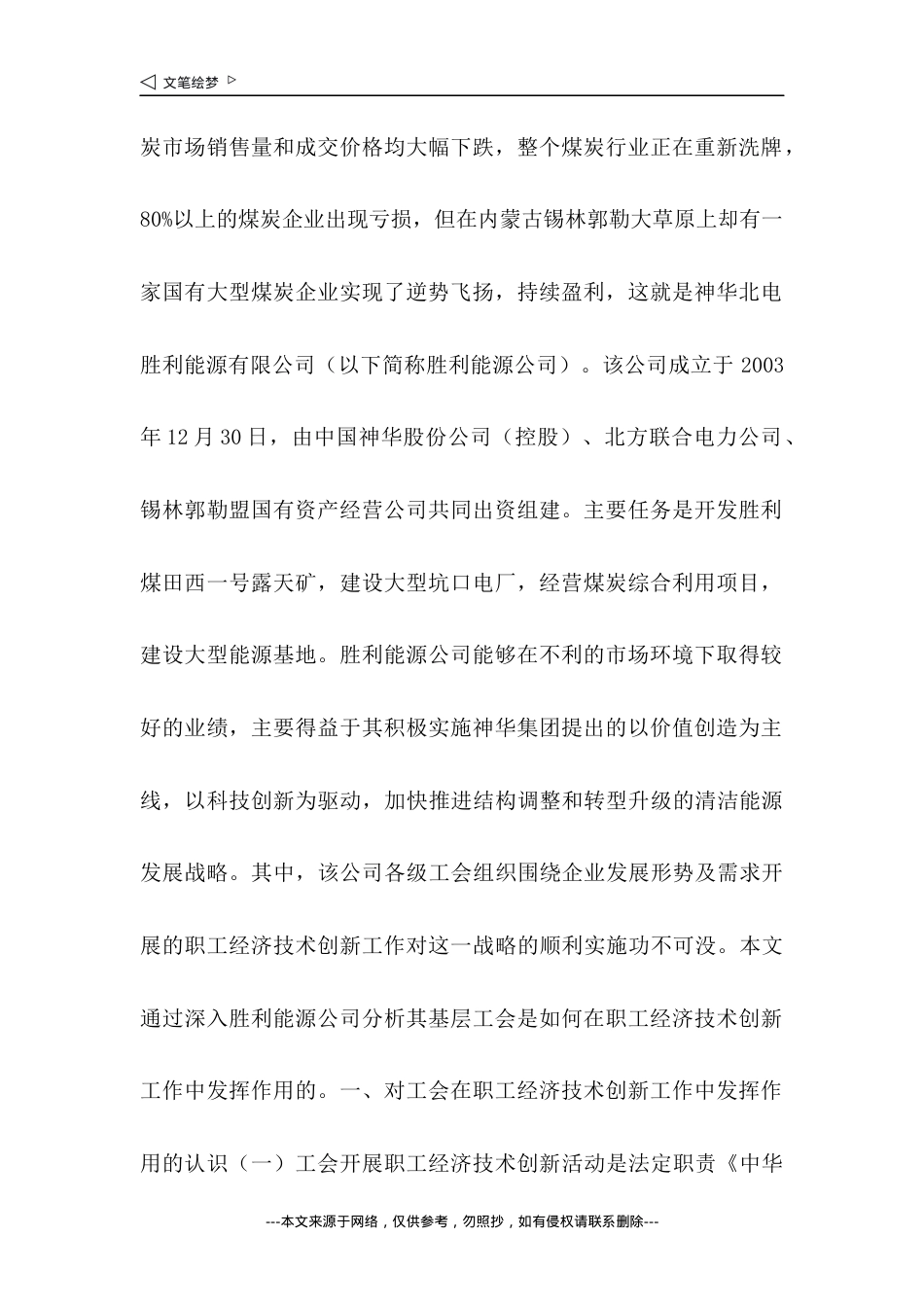 ◁ 文笔绘梦 ▷

炭市场销售量和成交价格均大幅下跌，整个煤炭行业正在重新洗牌，80%以上的煤炭企业出现亏损，但在内蒙古锡林郭勒大草原上却有一家国有大型煤炭企业实现了逆势飞扬，持续盈利，这就是神华北电胜利能源有限公司（以下简称胜利能源公司）。该公司成立于 2003 年 12 月 30 日，由中国神华股份公司（控股）、北方联合电力公司、锡林郭勒盟国有资产经营公司共同出资组建。主要任务是开发胜利煤田西一号露天矿，建设大型坑口电厂，经营煤炭综合利用项目，建设大型能源基地。胜利能源公司能够在不利的市场环境下取得较好的业绩，主要得益于其积极实施神华集团提出的以价值创造为主线，以科技创新为驱动，加快推进结构调整和转型升级的清洁能源发展战略。其中，该公司各级工会组织围绕企业发展形势及需求开展的职工经济技术创新工作对这一战略的顺利实施功不可没。本文通过深入胜利能源公司分析其基层工会是如何在职工经济技术创新工作中发挥作用的。一、对工会在职工经济技术创新工作中发挥作用的认识（一）工会开展职工经济技术创新活动是法定职责《中华

---本文来源于网络，仅供参考，勿照抄，如有侵权请联系删除---